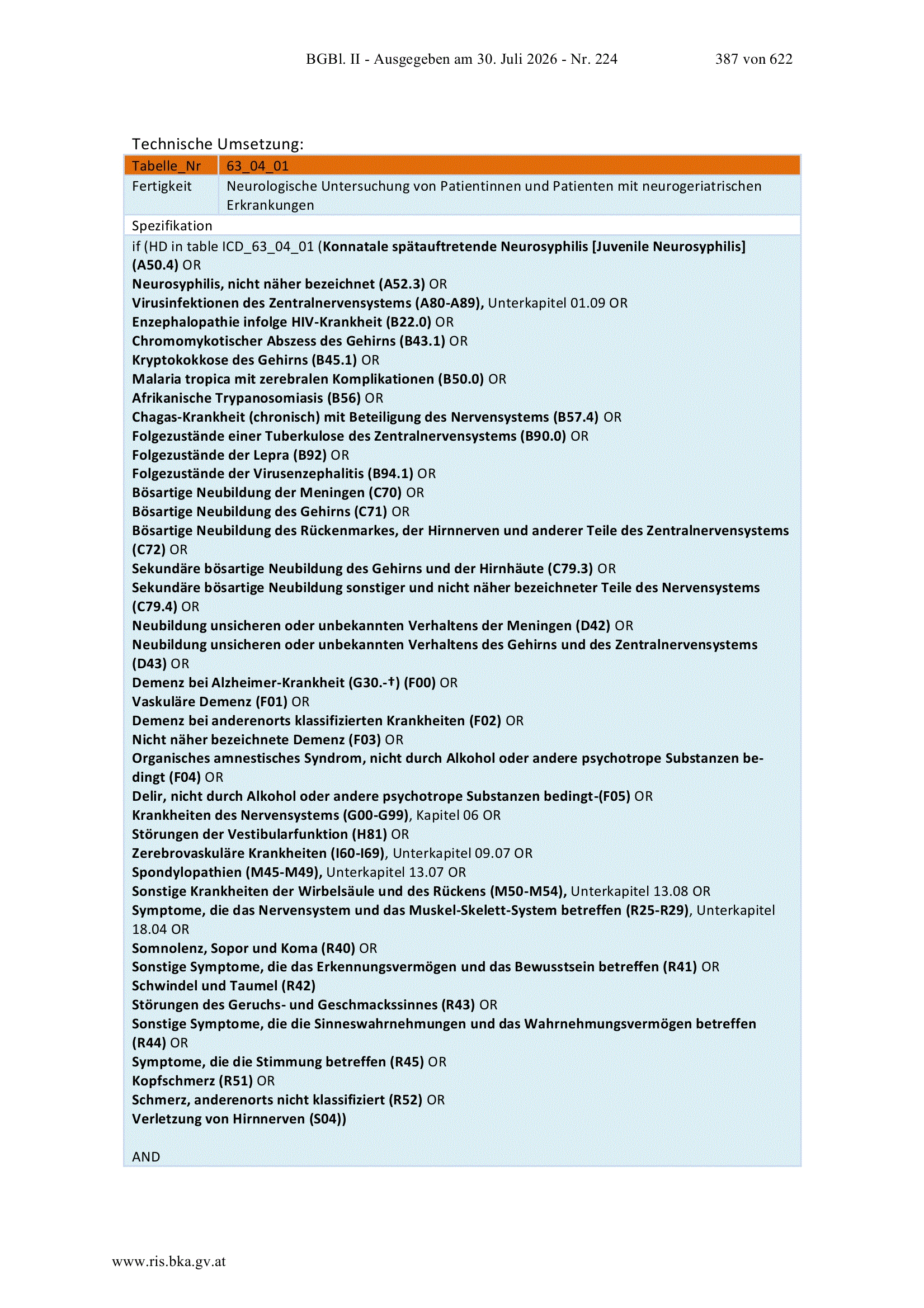 BGBl. II - Ausgegeben am 30. Juli 2026 - Nr. 224 387 von 622

Technische Umsetzung:

| Tabelle_Nr | 63_04_01 |
|---|---|
| Fertigkeit | Neurologische Untersuchung von Patientinnen und Patienten mit neurogeriatrischen Erkrankungen |

Spezifikation

if (HD in table ICD_63_04_01 (Konnatale spätauftretende Neurosyphilis [Juvenile Neurosyphilis] (A50.4) OR
Neurosyphilis, nicht näher bezeichnet (A52.3) OR
Virusinfektionen des Zentralnervensystems (A80-A89), Unterkapitel 01.09 OR
Enzephalopathie infolge HIV-Krankheit (B22.0) OR
Chromomykotischer Abszess des Gehirns (B43.1) OR
Kryptokokkose des Gehirns (B45.1) OR
Malaria tropica mit zerebralen Komplikationen (B50.0) OR
Afrikanische Trypanosomiasis (B56) OR
Chagas-Krankheit (chronisch) mit Beteiligung des Nervensystems (B57.4) OR
Folgezustände einer Tuberkulose des Zentralnervensystems (B90.0) OR
Folgezustände der Lepra (B92) OR
Folgezustände der Virusenzephalitis (B94.1) OR
Bösartige Neubildung der Meningen (C70) OR
Bösartige Neubildung des Gehirns (C71) OR
Bösartige Neubildung des Rückenmarkes, der Hirnnerven und anderer Teile des Zentralnervensystems (C72) OR
Sekundäre bösartige Neubildung des Gehirns und der Hirnhäute (C79.3) OR
Sekundäre bösartige Neubildung sonstiger und nicht näher bezeichneter Teile des Nervensystems (C79.4) OR
Neubildung unsicheren oder unbekannten Verhaltens der Meningen (D42) OR
Neubildung unsicheren oder unbekannten Verhaltens des Gehirns und des Zentralnervensystems (D43) OR
Demenz bei Alzheimer-Krankheit (G30.-†) (F00) OR
Vaskuläre Demenz (F01) OR
Demenz bei anderenorts klassifizierten Krankheiten (F02) OR
Nicht näher bezeichnete Demenz (F03) OR
Organisches amnestisches Syndrom, nicht durch Alkohol oder andere psychotrope Substanzen bedingt (F04) OR
Delir, nicht durch Alkohol oder andere psychotrope Substanzen bedingt-(F05) OR
Krankheiten des Nervensystems (G00-G99), Kapitel 06 OR
Störungen der Vestibularfunktion (H81) OR
Zerebrovaskuläre Krankheiten (I60-I69), Unterkapitel 09.07 OR
Spondylopathien (M45-M49), Unterkapitel 13.07 OR
Sonstige Krankheiten der Wirbelsäule und des Rückens (M50-M54), Unterkapitel 13.08 OR
Symptome, die das Nervensystem und das Muskel-Skelett-System betreffen (R25-R29), Unterkapitel 18.04 OR
Somnolenz, Sopor und Koma (R40) OR
Sonstige Symptome, die das Erkennungsvermögen und das Bewusstsein betreffen (R41) OR
Schwindel und Taumel (R42)
Störungen des Geruchs- und Geschmackssinnes (R43) OR
Sonstige Symptome, die die Sinneswahrnehmungen und das Wahrnehmungsvermögen betreffen (R44) OR
Symptome, die die Stimmung betreffen (R45) OR
Kopfschmerz (R51) OR
Schmerz, anderenorts nicht klassifiziert (R52) OR
Verletzung von Hirnnerven (S04))

AND

www.ris.bka.gv.at